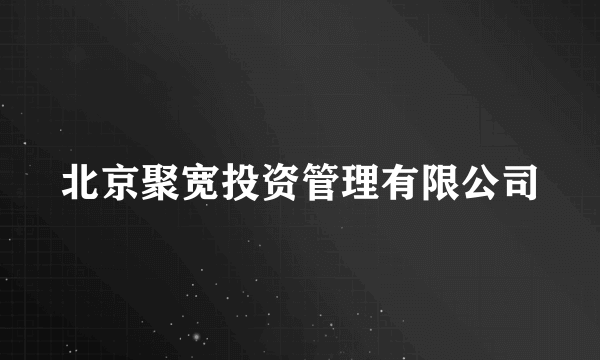 北京聚宽投资管理有限公司